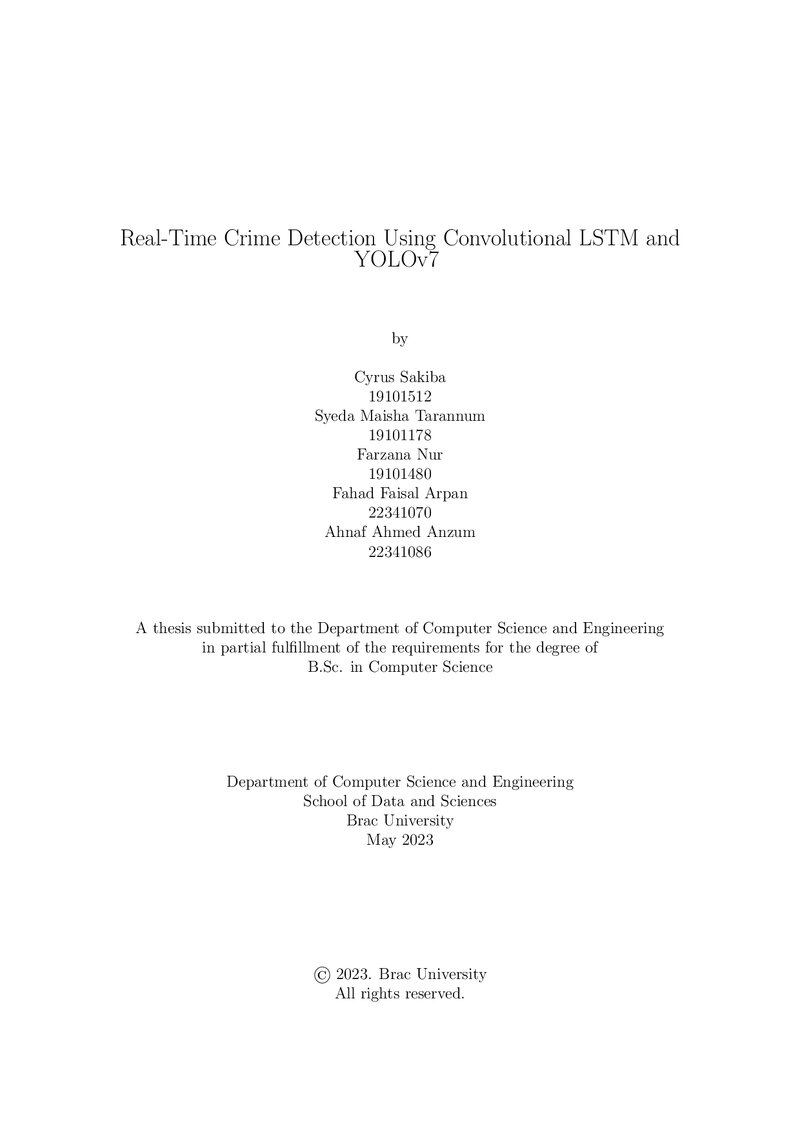 Real-Time Crime Detection Using Convolutional LSTM and YOLOv7

by

Cyrus Sakiba
19101512
Syeda Maisha Tarannum
19101178
Farzana Nur
19101480
Fahad Faisal Arpan
22341070
Ahnaf Ahmed Anzum
22341086

A thesis submitted to the Department of Computer Science and Engineering in partial fulfillment of the requirements for the degree of B.Sc. in Computer Science

Department of Computer Science and Engineering
School of Data and Sciences
Brac University
May 2023

© 2023. Brac University
All rights reserved.